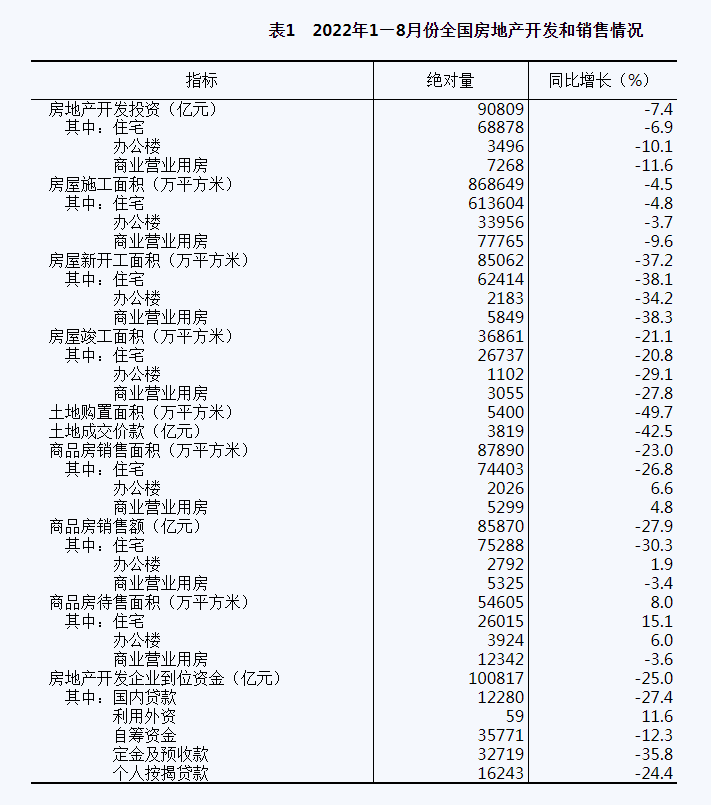 表1　2022年1—8月份全国房地产开发和销售情况

| 指标 | 绝对量 | 同比增长（%） |
|---|---|---|
| 房地产开发投资（亿元） | 90809 | -7.4 |
| 其中：住宅 | 68878 | -6.9 |
| 办公楼 | 3496 | -10.1 |
| 商业营业用房 | 7268 | -11.6 |
| 房屋施工面积（万平方米） | 868649 | -4.5 |
| 其中：住宅 | 613604 | -4.8 |
| 办公楼 | 33956 | -3.7 |
| 商业营业用房 | 77765 | -9.6 |
| 房屋新开工面积（万平方米） | 85062 | -37.2 |
| 其中：住宅 | 62414 | -38.1 |
| 办公楼 | 2183 | -34.2 |
| 商业营业用房 | 5849 | -38.3 |
| 房屋竣工面积（万平方米） | 36861 | -21.1 |
| 其中：住宅 | 26737 | -20.8 |
| 办公楼 | 1102 | -29.1 |
| 商业营业用房 | 3055 | -27.8 |
| 土地购置面积（万平方米） | 5400 | -49.7 |
| 土地成交价款（亿元） | 3819 | -42.5 |
| 商品房销售面积（万平方米） | 87890 | -23.0 |
| 其中：住宅 | 74403 | -26.8 |
| 办公楼 | 2026 | 6.6 |
| 商业营业用房 | 5299 | 4.8 |
| 商品房销售额（亿元） | 85870 | -27.9 |
| 其中：住宅 | 75288 | -30.3 |
| 办公楼 | 2792 | 1.9 |
| 商业营业用房 | 5325 | -3.4 |
| 商品房待售面积（万平方米） | 54605 | 8.0 |
| 其中：住宅 | 26015 | 15.1 |
| 办公楼 | 3924 | 6.0 |
| 商业营业用房 | 12342 | -3.6 |
| 房地产开发企业到位资金（亿元） | 100817 | -25.0 |
| 其中：国内贷款 | 12280 | -27.4 |
| 利用外资 | 59 | 11.6 |
| 自筹资金 | 35771 | -12.3 |
| 定金及预收款 | 32719 | -35.8 |
| 个人按揭贷款 | 16243 | -24.4 |